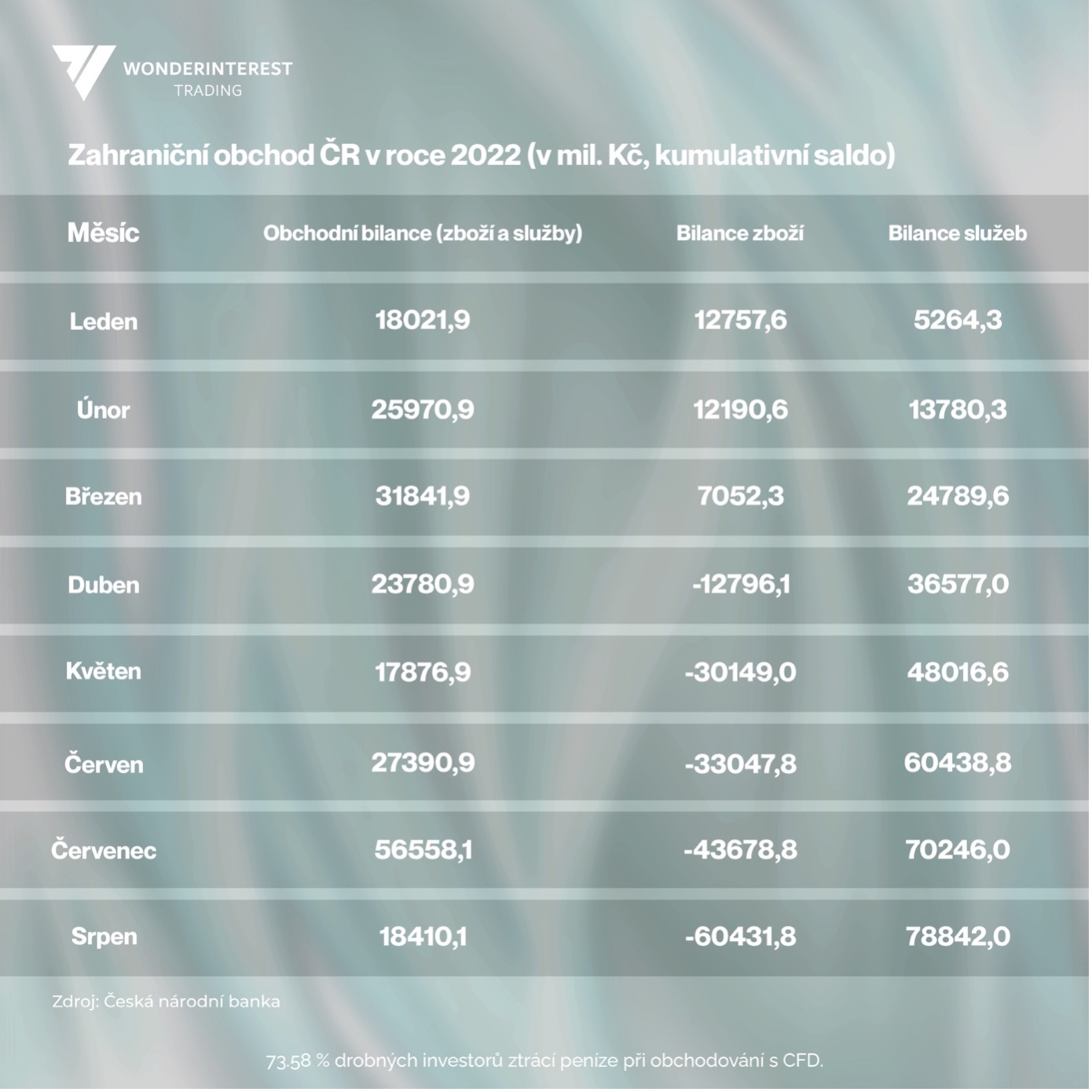 WONDERINTEREST
TRADING

Zahraniční obchod ČR v roce 2022 (v mil. Kč, kumulativní saldo)

| Měsíc | Obchodní bilance (zboží a služby) | Bilance zboží | Bilance služeb |
|---|---|---|---|
| Leden | 18021,9 | 12757,6 | 5264,3 |
| Únor | 25970,9 | 12190,6 | 13780,3 |
| Březen | 31841,9 | 7052,3 | 24789,6 |
| Duben | 23780,9 | -12796,1 | 36577,0 |
| Květen | 17876,9 | -30149,0 | 48016,6 |
| Červen | 27390,9 | -33047,8 | 60438,8 |
| Červenec | 56558,1 | -43678,8 | 70246,0 |
| Srpen | 18410,1 | -60431,8 | 78842,0 |

Zdroj: Česká národní banka

73.58 % drobných investorů ztrácí peníze při obchodování s CFD.